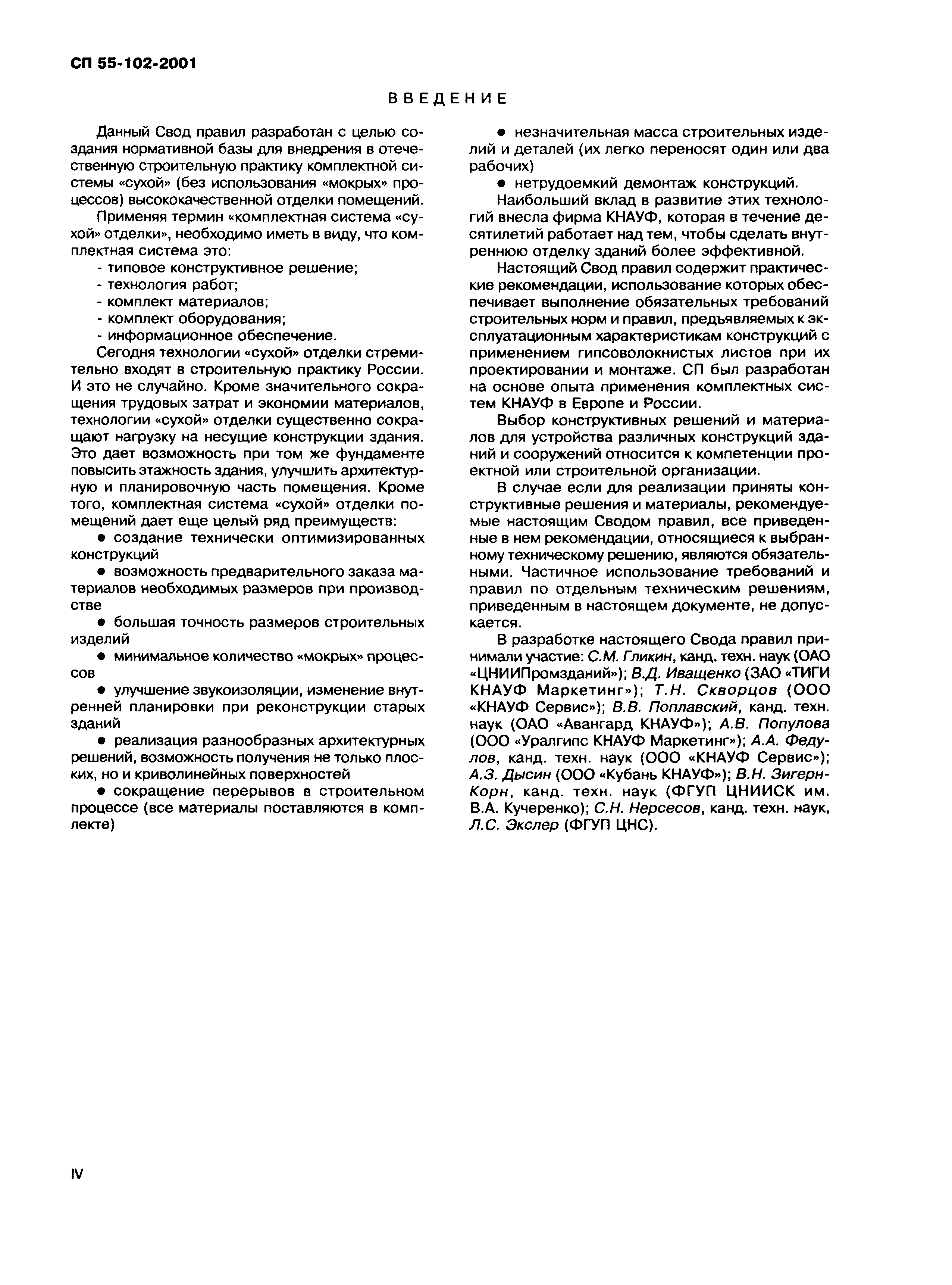 СП 55-102-2001

ВВЕДЕНИЕ

Данный Свод правил разработан с целью создания нормативной базы для внедрения в отечественную строительную практику комплектной системы «сухой» (без использования «мокрых» процессов) высококачественной отделки помещений.

Применяя термин «комплектная система «сухой» отделки», необходимо иметь в виду, что комплектная система это:
- типовое конструктивное решение;
- технология работ;
- комплект материалов;
- комплект оборудования;
- информационное обеспечение.

Сегодня технологии «сухой» отделки стремительно входят в строительную практику России. И это не случайно. Кроме значительного сокращения трудовых затрат и экономии материалов, технологии «сухой» отделки существенно сокращают нагрузку на несущие конструкции здания. Это дает возможность при том же фундаменте повысить этажность здания, улучшить архитектурную и планировочную часть помещения. Кроме того, комплектная система «сухой» отделки помещений дает еще целый ряд преимуществ:

● создание технически оптимизированных конструкций

● возможность предварительного заказа материалов необходимых размеров при производстве

● большая точность размеров строительных изделий

● минимальное количество «мокрых» процессов

● улучшение звукоизоляции, изменение внутренней планировки при реконструкции старых зданий

● реализация разнообразных архитектурных решений, возможность получения не только плоских, но и криволинейных поверхностей

● сокращение перерывов в строительном процессе (все материалы поставляются в комплекте)

● незначительная масса строительных изделий и деталей (их легко переносят один или два рабочих)

● нетрудоемкий демонтаж конструкций.

Наибольший вклад в развитие этих технологий внесла фирма КНАУФ, которая в течение десятилетий работает над тем, чтобы сделать внутреннюю отделку зданий более эффективной.

Настоящий Свод правил содержит практические рекомендации, использование которых обеспечивает выполнение обязательных требований строительных норм и правил, предъявляемых к эксплуатационным характеристикам конструкций с применением гипсоволокнистых листов при их проектировании и монтаже. СП был разработан на основе опыта применения комплектных систем КНАУФ в Европе и России.

Выбор конструктивных решений и материалов для устройства различных конструкций зданий и сооружений относится к компетенции проектной или строительной организации.

В случае если для реализации приняты конструктивные решения и материалы, рекомендуемые настоящим Сводом правил, все приведенные в нем рекомендации, относящиеся к выбранному техническому решению, являются обязательными. Частичное использование требований и правил по отдельным техническим решениям, приведенным в настоящем документе, не допускается.

В разработке настоящего Свода правил принимали участие: С.М. Гликин, канд. техн. наук (ОАО «ЦНИИПромзданий»); В.Д. Иващенко (ЗАО «ТИГИ КНАУФ Маркетинг»); Т.Н. Скворцов (ООО «КНАУФ Сервис»); В.В. Поплавский, канд. техн. наук (ОАО «Авангард КНАУФ»); А.В. Популова (ООО «Уралгипс КНАУФ Маркетинг»); А.А. Федулов, канд. техн. наук (ООО «КНАУФ Сервис»); А.З. Дысин (ООО «Кубань КНАУФ»); В.Н. Зигерн-Корн, канд. техн. наук (ФГУП ЦНИИСК им. В.А. Кучеренко); С.Н. Нерсесов, канд. техн. наук, Л.С. Экслер (ФГУП ЦНС).

IV